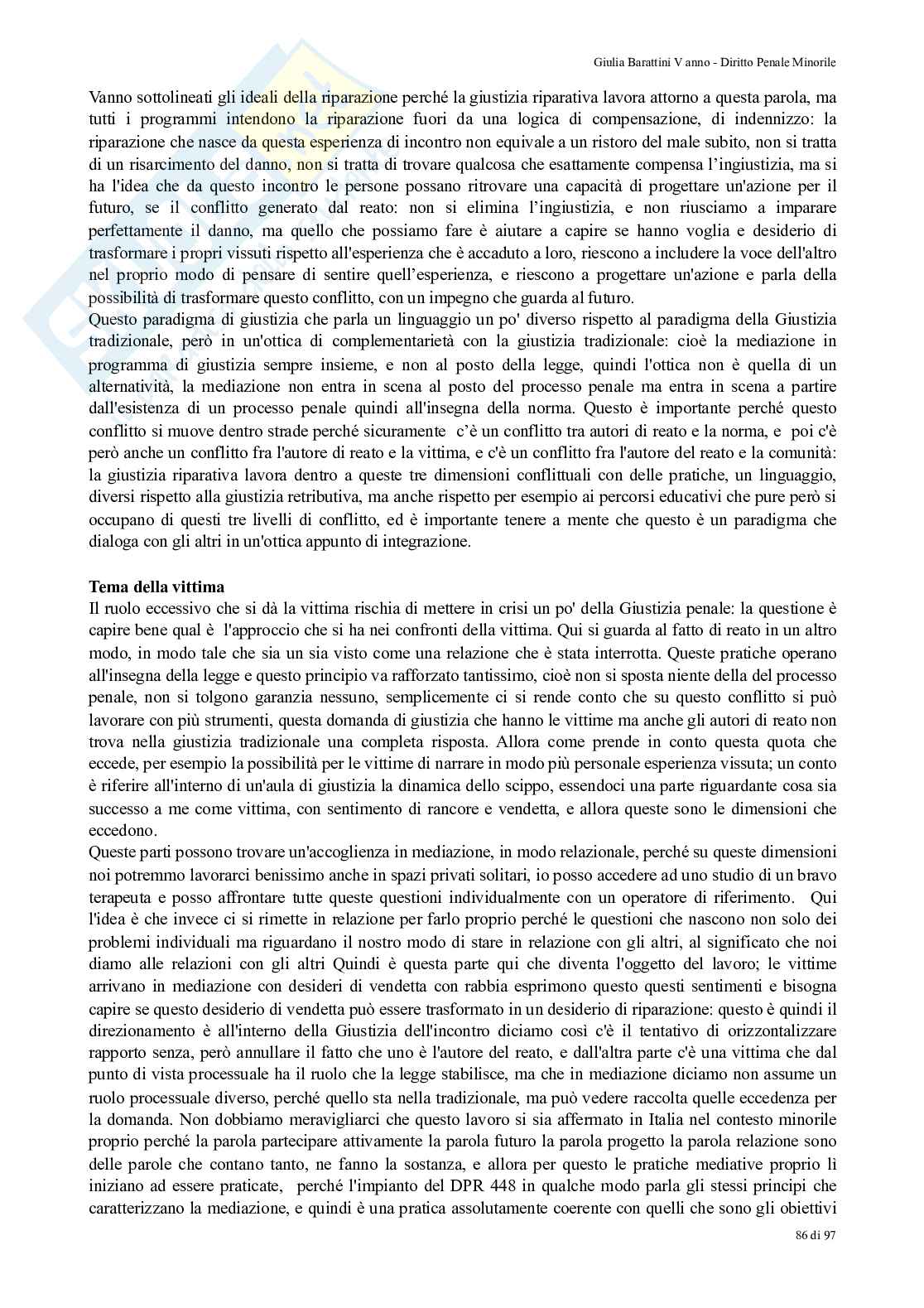 Giulia Barattini V anno - Diritto Penale Minorile

Vanno sottolineati gli ideali della riparazione perché la giustizia riparativa lavora attorno a questa parola, ma tutti i programmi intendono la riparazione fuori da una logica di compensazione, di indennizzo: la riparazione che nasce da questa esperienza di incontro non equivale a un ristoro del male subito, non si tratta di un risarcimento del danno, non si tratta di trovare qualcosa che esattamente compensa l'ingiustizia, ma si ha l'idea che da questo incontro le persone possano ritrovare una capacità di progettare un'azione per il futuro, se il conflitto generato dal reato: non si elimina l'ingiustizia, e non riusciamo a imparare perfettamente il danno, ma quello che possiamo fare è aiutare a capire se hanno voglia e desiderio di trasformare i propri vissuti rispetto all'esperienza che è accaduto a loro, riescono a includere la voce dell'altro nel proprio modo di pensare di sentire quell'esperienza, e riescono a progettare un'azione e parla della possibilità di trasformare questo conflitto, con un impegno che guarda al futuro.
Questo paradigma di giustizia che parla un linguaggio un po' diverso rispetto al paradigma della Giustizia tradizionale, però in un'ottica di complementarietà con la giustizia tradizionale: cioè la mediazione in programma di giustizia sempre insieme, e non al posto della legge, quindi l'ottica non è quella di un alternatività, la mediazione non entra in scena al posto del processo penale ma entra in scena a partire dall'esistenza di un processo penale quindi all'insegna della norma. Questo è importante perché questo conflitto si muove dentro strade perché sicuramente c'è un conflitto tra autori di reato e la norma, e poi c'è però anche un conflitto fra l'autore di reato e la vittima, e c'è un conflitto fra l'autore del reato e la comunità: la giustizia riparativa lavora dentro a queste tre dimensioni conflittuali con delle pratiche, un linguaggio, diversi rispetto alla giustizia retributiva, ma anche rispetto per esempio ai percorsi educativi che pure però si occupano di questi tre livelli di conflitto, ed è importante tenere a mente che questo è un paradigma che dialoga con gli altri in un'ottica appunto di integrazione.

Tema della vittima
Il ruolo eccessivo che si dà la vittima rischia di mettere in crisi un po' della Giustizia penale: la questione è capire bene qual è l'approccio che si ha nei confronti della vittima. Qui si guarda al fatto di reato in un altro modo, in modo tale che sia un sia visto come una relazione che è stata interrotta. Queste pratiche operano all'insegna della legge e questo principio va rafforzato tantissimo, cioè non si sposta niente della del processo penale, non si tolgono garanzia nessuno, semplicemente ci si rende conto che su questo conflitto si può lavorare con più strumenti, questa domanda di giustizia che hanno le vittime ma anche gli autori di reato non trova nella giustizia tradizionale una completa risposta. Allora come prende in conto questa quota che eccede, per esempio la possibilità per le vittime di narrare in modo più personale esperienza vissuta; un conto è riferire all'interno di un'aula di giustizia la dinamica dello scippo, essendoci una parte riguardante cosa sia successo a me come vittima, con sentimento di rancore e vendetta, e allora queste sono le dimensioni che eccedono.
Queste parti possono trovare un'accoglienza in mediazione, in modo relazionale, perché su queste dimensioni noi potremmo lavorarci benissimo anche in spazi privati solitari, io posso accedere ad uno studio di un bravo terapeuta e posso affrontare tutte queste questioni individualmente con un operatore di riferimento. Qui l'idea è che invece ci si rimette in relazione per farlo proprio perché le questioni che nascono non solo dei problemi individuali ma riguardano il nostro modo di stare in relazione con gli altri, al significato che noi diamo alle relazioni con gli altri Quindi è questa parte qui che diventa l'oggetto del lavoro; le vittime arrivano in mediazione con desideri di vendetta con rabbia esprimono questo questi sentimenti e bisogna capire se questo desiderio di vendetta può essere trasformato in un desiderio di riparazione: questo è quindi il direzionamento è all'interno della Giustizia dell'incontro diciamo così c'è il tentativo di orizzontalizzare rapporto senza, però annullare il fatto che uno è l'autore del reato, e dall'altra parte c'è una vittima che dal punto di vista processuale ha il ruolo che la legge stabilisce, ma che in mediazione diciamo non assume un ruolo processuale diverso, perché quello sta nella tradizionale, ma può vedere raccolta quelle eccedenza per la domanda. Non dobbiamo meravigliarci che questo lavoro si sia affermato in Italia nel contesto minorile proprio perché la parola partecipare attivamente la parola futuro la parola progetto la parola relazione sono delle parole che contano tanto, ne fanno la sostanza, e allora per questo le pratiche mediative proprio lì iniziano ad essere praticate, perché l'impianto del DPR 448 in qualche modo parla gli stessi principi che caratterizzano la mediazione, e quindi è una pratica assolutamente coerente con quelli che sono gli obiettivi

86 di 97